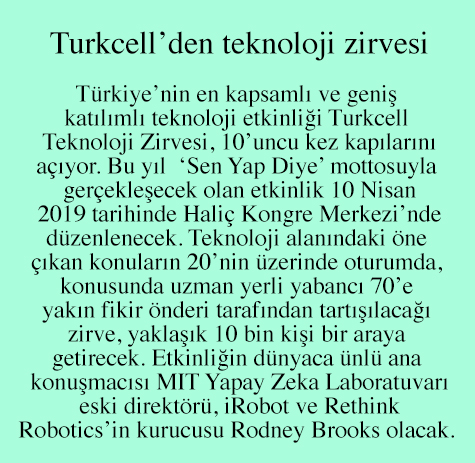 Turkcell'den teknoloji zirvesi

Türkiye'nin en kapsamlı ve geniş katılımlı teknoloji etkinliği Turkcell Teknoloji Zirvesi, 10'uncu kez kapılarını açıyor. Bu yıl 'Sen Yap Diye' mottosuyla gerçekleşecek olan etkinlik 10 Nisan 2019 tarihinde Haliç Kongre Merkezi'nde düzenlenecek. Teknoloji alanındaki öne çıkan konuların 20'nin üzerinde oturumda, konusunda uzman yerli yabancı 70'e yakın fikir önderi tarafından tartışılacağı zirve, yaklaşık 10 bin kişi bir araya getirecek. Etkinliğin dünyaca ünlü ana konuşmacısı MIT Yapay Zeka Laboratuvarı eski direktörü, iRobot ve Rethink Robotics'in kurucusu Rodney Brooks olacak.